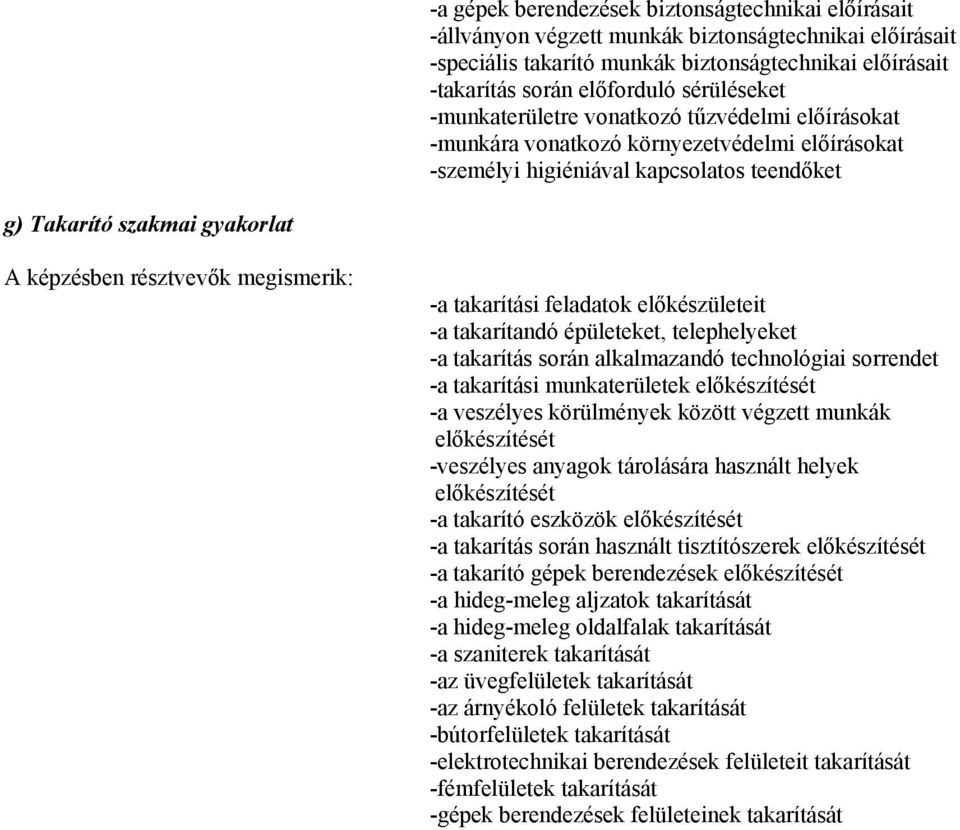 -a gépek berendezések biztonságtechnikai előírásait
-állványon végzett munkák biztonságtechnikai előírásait
-speciális takarító munkák biztonságtechnikai előírásait
-takarítás során előforduló sérüléseket
-munkaterületre vonatkozó tűzvédelmi előírásokat
-munkára vonatkozó környezetvédelmi előírásokat
-személyi higiéniával kapcsolatos teendőket

g) Takarító szakmai gyakorlat

A képzésben résztvevők megismerik:

-a takarítási feladatok előkészületeit
-a takarítandó épületeket, telephelyeket
-a takarítás során alkalmazandó technológiai sorrendet
-a takarítási munkaterületek előkészítését
-a veszélyes körülmények között végzett munkák előkészítését
-veszélyes anyagok tárolására használt helyek előkészítését
-a takarító eszközök előkészítését
-a takarítás során használt tisztítószerek előkészítését
-a takarító gépek berendezések előkészítését
-a hideg-meleg aljzatok takarítását
-a hideg-meleg oldalfalak takarítását
-a szaniterek takarítását
-az üvegfelületek takarítását
-az árnyékoló felületek takarítását
-bútorfelületek takarítását
-elektrotechnikai berendezések felületeit takarítását
-fémfelületek takarítását
-gépek berendezések felületeinek takarítását